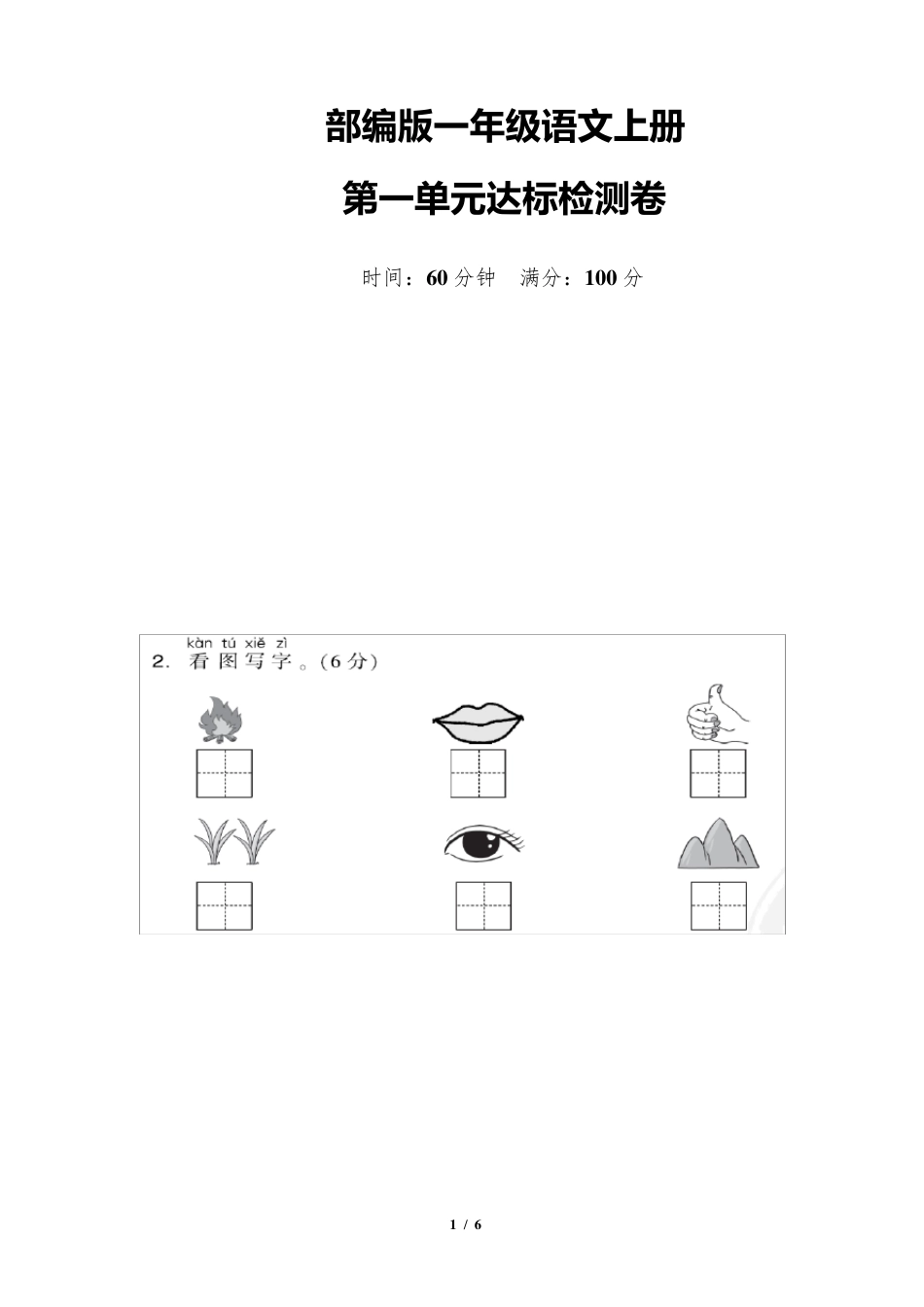 部编版一年级语文上册

第一单元达标检测卷

时间：60 分钟　满分：100 分

kàn tú xiě zì
2. 看图写字。(6 分)

1 / 6